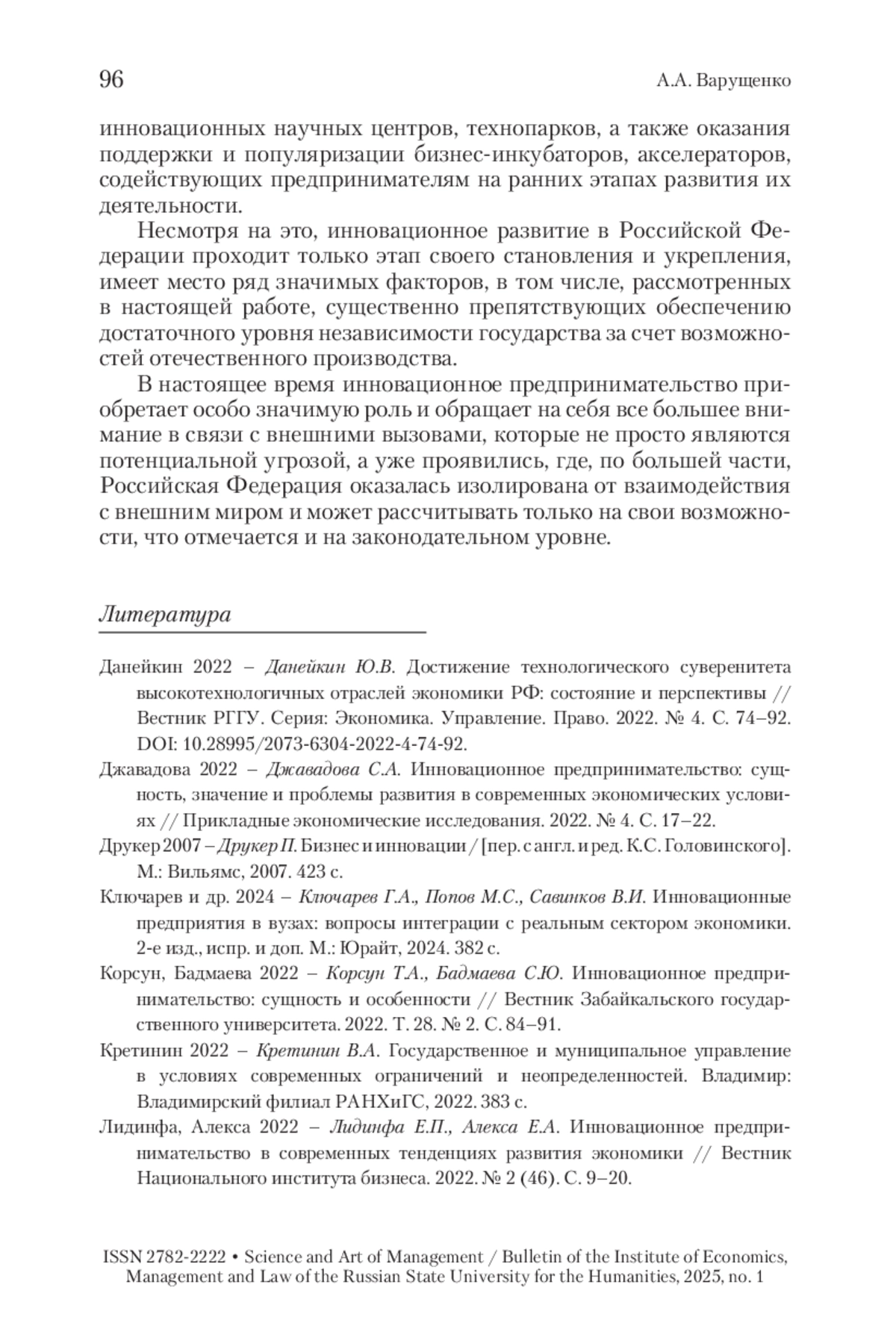 96 А.А. Варущенко

инновационных научных центров, технопарков, а также оказания поддержки и популяризации бизнес-инкубаторов, акселераторов, содействующих предпринимателям на ранних этапах развития их деятельности.

Несмотря на это, инновационное развитие в Российской Федерации проходит только этап своего становления и укрепления, имеет место ряд значимых факторов, в том числе, рассмотренных в настоящей работе, существенно препятствующих обеспечению достаточного уровня независимости государства за счет возможностей отечественного производства.

В настоящее время инновационное предпринимательство приобретает особо значимую роль и обращает на себя все большее внимание в связи с внешними вызовами, которые не просто являются потенциальной угрозой, а уже проявились, где, по большей части, Российская Федерация оказалась изолирована от взаимодействия с внешним миром и может рассчитывать только на свои возможности, что отмечается и на законодательном уровне.

Литература

Данейкин 2022 – Данейкин Ю.В. Достижение технологического суверенитета высокотехнологичных отраслей экономики РФ: состояние и перспективы // Вестник РГГУ. Серия: Экономика. Управление. Право. 2022. № 4. С. 74–92. DOI: 10.28995/2073-6304-2022-4-74-92.

Джавадова 2022 – Джавадова С.А. Инновационное предпринимательство: сущность, значение и проблемы развития в современных экономических условиях // Прикладные экономические исследования. 2022. № 4. С. 17–22.

Друкер 2007 – Друкер П. Бизнес и инновации / [пер. с англ. и ред. К.С. Головинского]. М.: Вильямс, 2007. 423 с.

Ключарев и др. 2024 – Ключарев Г.А., Попов М.С., Савинков В.И. Инновационные предприятия в вузах: вопросы интеграции с реальным сектором экономики. 2-е изд., испр. и доп. М.: Юрайт, 2024. 382 с.

Корсун, Бадмаева 2022 – Корсун Т.А., Бадмаева С.Ю. Инновационное предпринимательство: сущность и особенности // Вестник Забайкальского государственного университета. 2022. Т. 28. № 2. С. 84–91.

Кретинин 2022 – Кретинин В.А. Государственное и муниципальное управление в условиях современных ограничений и неопределенностей. Владимир: Владимирский филиал РАНХиГС, 2022. 383 с.

Лидинфа, Алекса 2022 – Лидинфа Е.П., Алекса Е.А. Инновационное предпринимательство в современных тенденциях развития экономики // Вестник Национального института бизнеса. 2022. № 2 (46). С. 9–20.

ISSN 2782-2222 • Science and Art of Management / Bulletin of the Institute of Economics, Management and Law of the Russian State University for the Humanities, 2025, no. 1